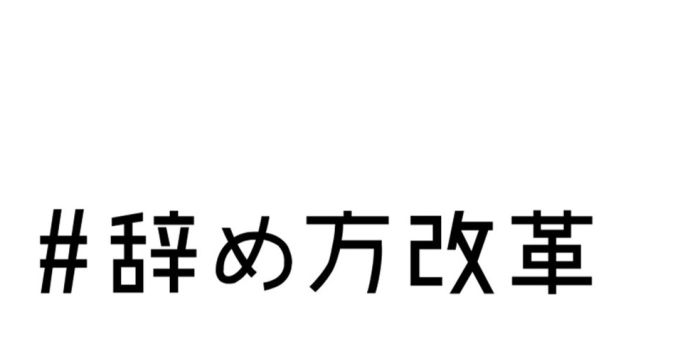 #辞め方改革